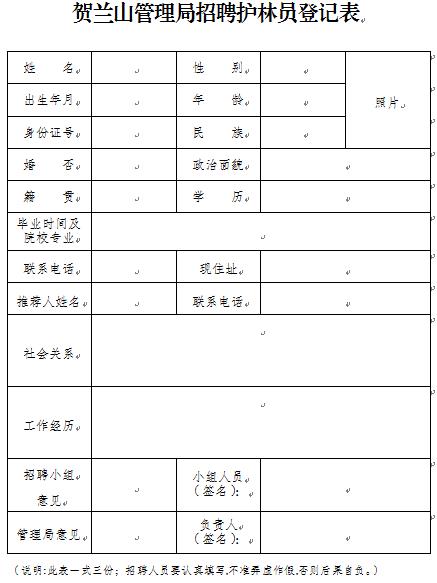 贺兰山管理局招聘护林员登记表

| 姓　　名 | | 性　　别 | | 照片 |
|---|---|---|---|---|
| 出生年月 | | 年　　龄 | | |
| 身份证号 | | 民　　族 | | |
| 婚　　否 | | 政治面貌 | | |
| 籍　　贯 | | 学　　历 | | |
| 毕业时间及院校专业 | | | | |
| 联系电话 | | 现住址 | | |
| 推荐人姓名 | | 联系电话 | | |
| 社会关系 | | | | |
| 工作经历 | | | | |
| 招聘小组意见 | | 小组人员（签名）: | | |
| 管理局意见 | | 负责人（签名）: | | |

（说明:此表一式三份；招聘人员要认真填写,不准弄虚作假,否则后果自负。）